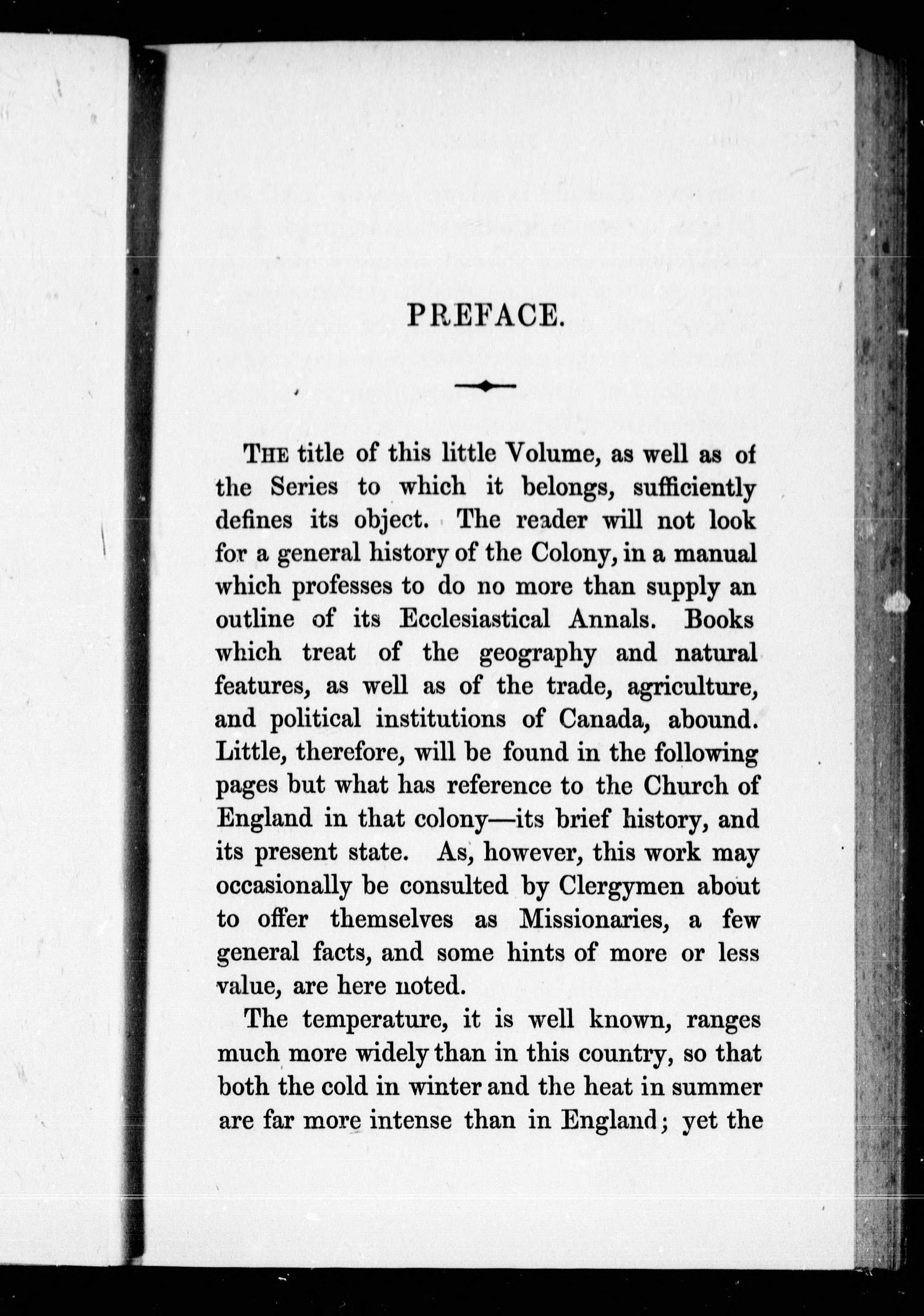 PREFACE.

THE title of this little Volume, as well as of the Series to which it belongs, sufficiently defines its object. The reader will not look for a general history of the Colony, in a manual which professes to do no more than supply an outline of its Ecclesiastical Annals. Books which treat of the geography and natural features, as well as of the trade, agriculture, and political institutions of Canada, abound. Little, therefore, will be found in the following pages but what has reference to the Church of England in that colony—its brief history, and its present state. As, however, this work may occasionally be consulted by Clergymen about to offer themselves as Missionaries, a few general facts, and some hints of more or less value, are here noted.

The temperature, it is well known, ranges much more widely than in this country, so that both the cold in winter and the heat in summer are far more intense than in England; yet the